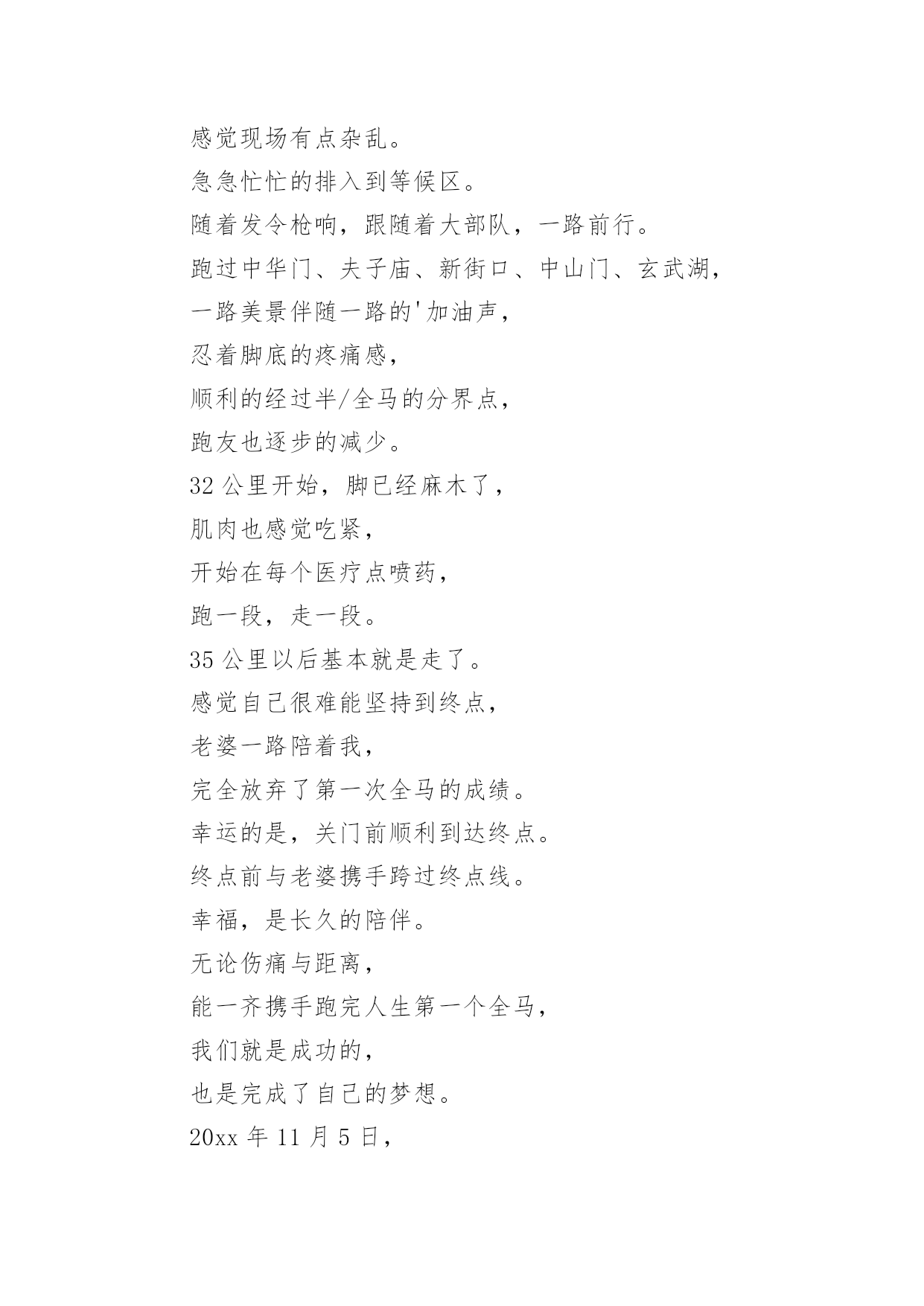 感觉现场有点杂乱。

急急忙忙的排入到等候区。

随着发令枪响，跟随着大部队，一路前行。

跑过中华门、夫子庙、新街口、中山门、玄武湖，

一路美景伴随一路的'加油声，

忍着脚底的疼痛感，

顺利的经过半/全马的分界点，

跑友也逐步的减少。

32 公里开始，脚已经麻木了，

肌肉也感觉吃紧，

开始在每个医疗点喷药，

跑一段，走一段。

35 公里以后基本就是走了。

感觉自己很难能坚持到终点，

老婆一路陪着我，

完全放弃了第一次全马的成绩。

幸运的是，关门前顺利到达终点。

终点前与老婆携手跨过终点线。

幸福，是长久的陪伴。

无论伤痛与距离，

能一齐携手跑完人生第一个全马，

我们就是成功的，

也是完成了自己的梦想。

20xx 年 11 月 5 日，